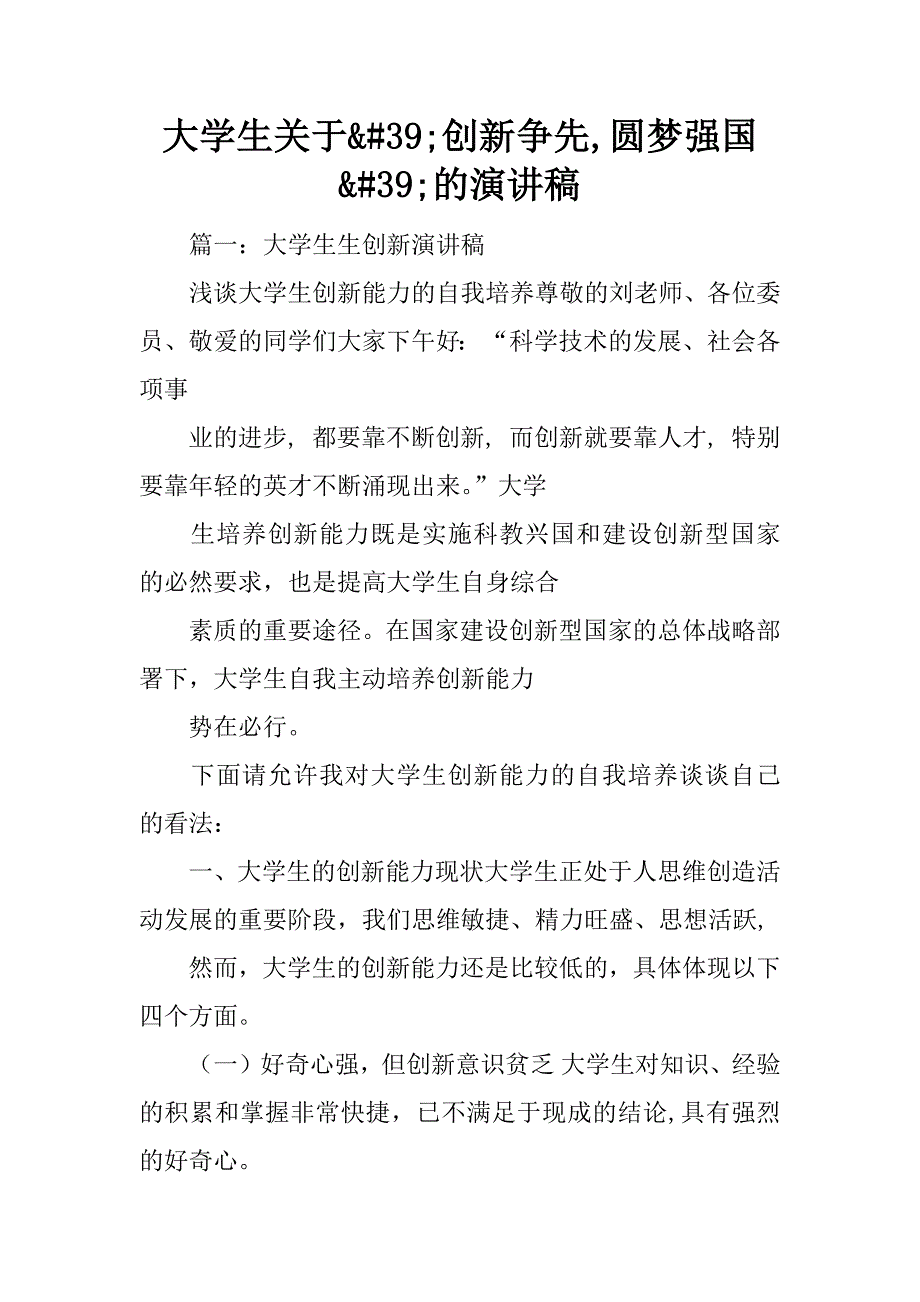 大学生关于&#39;创新争先,圆梦强国&#39;的演讲稿

篇一：大学生生创新演讲稿

浅谈大学生创新能力的自我培养尊敬的刘老师、各位委员、敬爱的同学们大家下午好：“科学技术的发展、社会各项事

业的进步，都要靠不断创新，而创新就要靠人才，特别要靠年轻的英才不断涌现出来。”大学

生培养创新能力既是实施科教兴国和建设创新型国家的必然要求，也是提高大学生自身综合

素质的重要途径。在国家建设创新型国家的总体战略部署下，大学生自我主动培养创新能力

势在必行。

下面请允许我对大学生创新能力的自我培养谈谈自己的看法：

一、大学生的创新能力现状大学生正处于人思维创造活动发展的重要阶段，我们思维敏捷、精力旺盛、思想活跃，

然而，大学生的创新能力还是比较低的，具体体现以下四个方面。

（一）好奇心强，但创新意识贫乏 大学生对知识、经验的积累和掌握非常快捷，已不满足于现成的结论,具有强烈的好奇心。